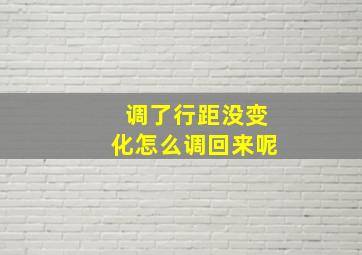 调了行距没变化怎么调回来呢